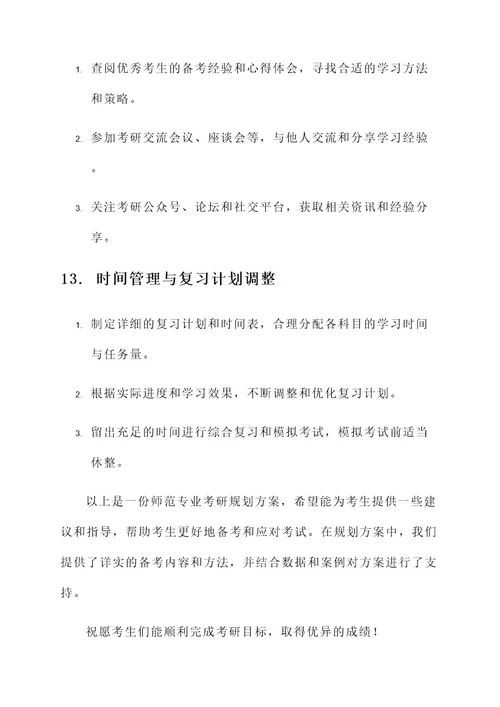 1. 查阅优秀考生的备考经验和心得体会，寻找合适的学习方法和策略。

2. 参加考研交流会议、座谈会等，与他人交流和分享学习经验。

3. 关注考研公众号、论坛和社交平台，获取相关资讯和经验分享。

13. 时间管理与复习计划调整

1. 制定详细的复习计划和时间表，合理分配各科目的学习时间与任务量。

2. 根据实际进度和学习效果，不断调整和优化复习计划。

3. 留出充足的时间进行综合复习和模拟考试，模拟考试前适当休整。

以上是一份师范专业考研规划方案，希望能为考生提供一些建议和指导，帮助考生更好地备考和应对考试。在规划方案中，我们提供了详实的备考内容和方法，并结合数据和案例对方案进行了支持。

祝愿考生们能顺利完成考研目标，取得优异的成绩！